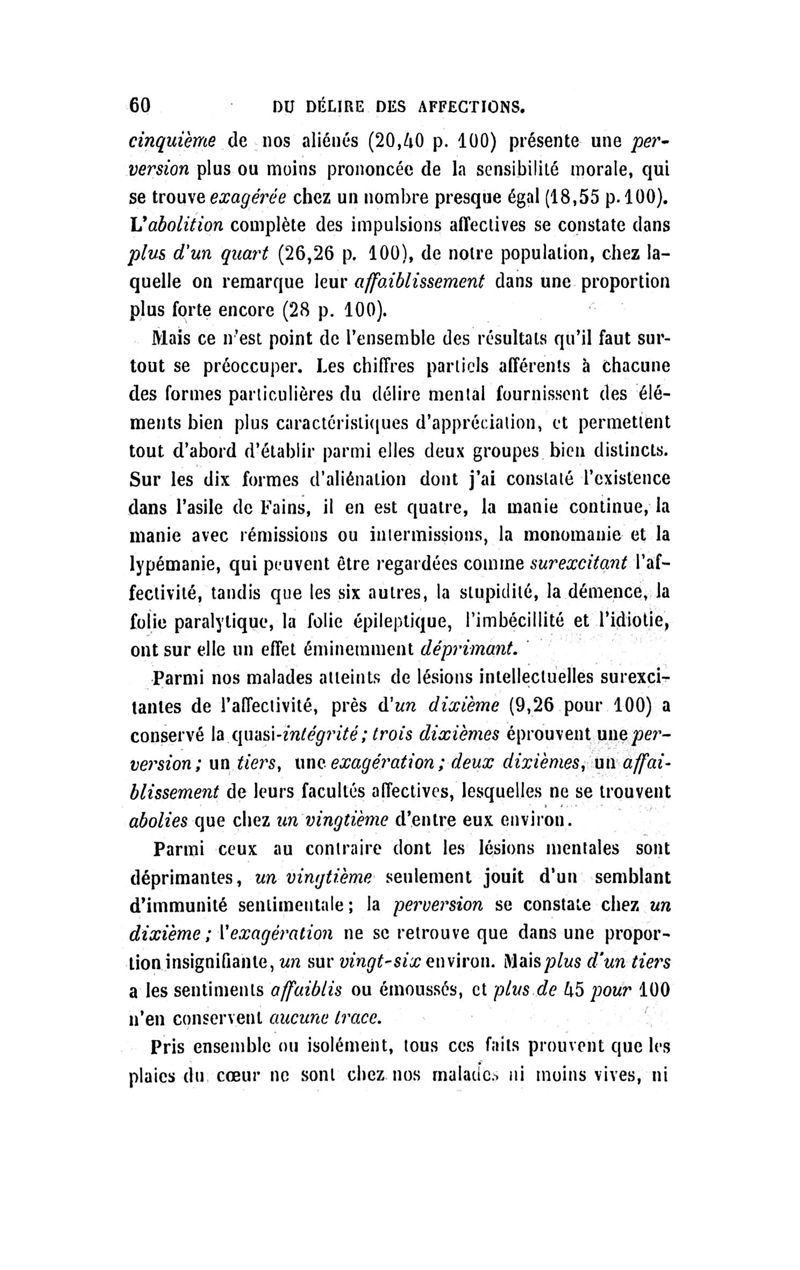 60 DU DÉLIRE DES AFFECTIONS.

cinquième de nos aliénés (20,40 p. 100) présente une perversion plus ou moins prononcée de la sensibilité morale, qui se trouve exagérée chez un nombre presque égal (18,55 p. 100). L'abolition complète des impulsions affectives se constate dans plus d'un quart (26,26 p. 100), de notre population, chez laquelle on remarque leur affaiblissement dans une proportion plus forte encore (28 p. 100).

Mais ce n'est point de l'ensemble des résultats qu'il faut surtout se préoccuper. Les chiffres partiels afférents à chacune des formes particulières du délire mental fournissent des éléments bien plus caractéristiques d'appréciation, et permettent tout d'abord d'établir parmi elles deux groupes bien distincts. Sur les dix formes d'aliénation dont j'ai constaté l'existence dans l'asile de Fains, il en est quatre, la manie continue, la manie avec rémissions ou intermissions, la monomanie et la lypémanie, qui peuvent être regardées comme surexcitant l'affectivité, tandis que les six autres, la stupidité, la démence, la folie paralytique, la folie épileptique, l'imbécillité et l'idiotie, ont sur elle un effet éminemment déprimant.

Parmi nos malades atteints de lésions intellectuelles surexcitantes de l'affectivité, près d'un dixième (9,26 pour 100) a conservé la quasi-intégrité; trois dixièmes éprouvent une perversion; un tiers, une exagération; deux dixièmes, un affaiblissement de leurs facultés affectives, lesquelles ne se trouvent abolies que chez un vingtième d'entre eux environ.

Parmi ceux au contraire dont les lésions mentales sont déprimantes, un vingtième seulement jouit d'un semblant d'immunité sentimentale; la perversion se constate chez un dixième; l'exagération ne se retrouve que dans une proportion insignifiante, un sur vingt-six environ. Mais plus d'un tiers a les sentiments affaiblis ou émoussés, et plus de 45 pour 100 n'en conservent aucune trace.

Pris ensemble ou isolément, tous ces faits prouvent que les plaies du cœur ne sont chez nos malades ni moins vives, ni